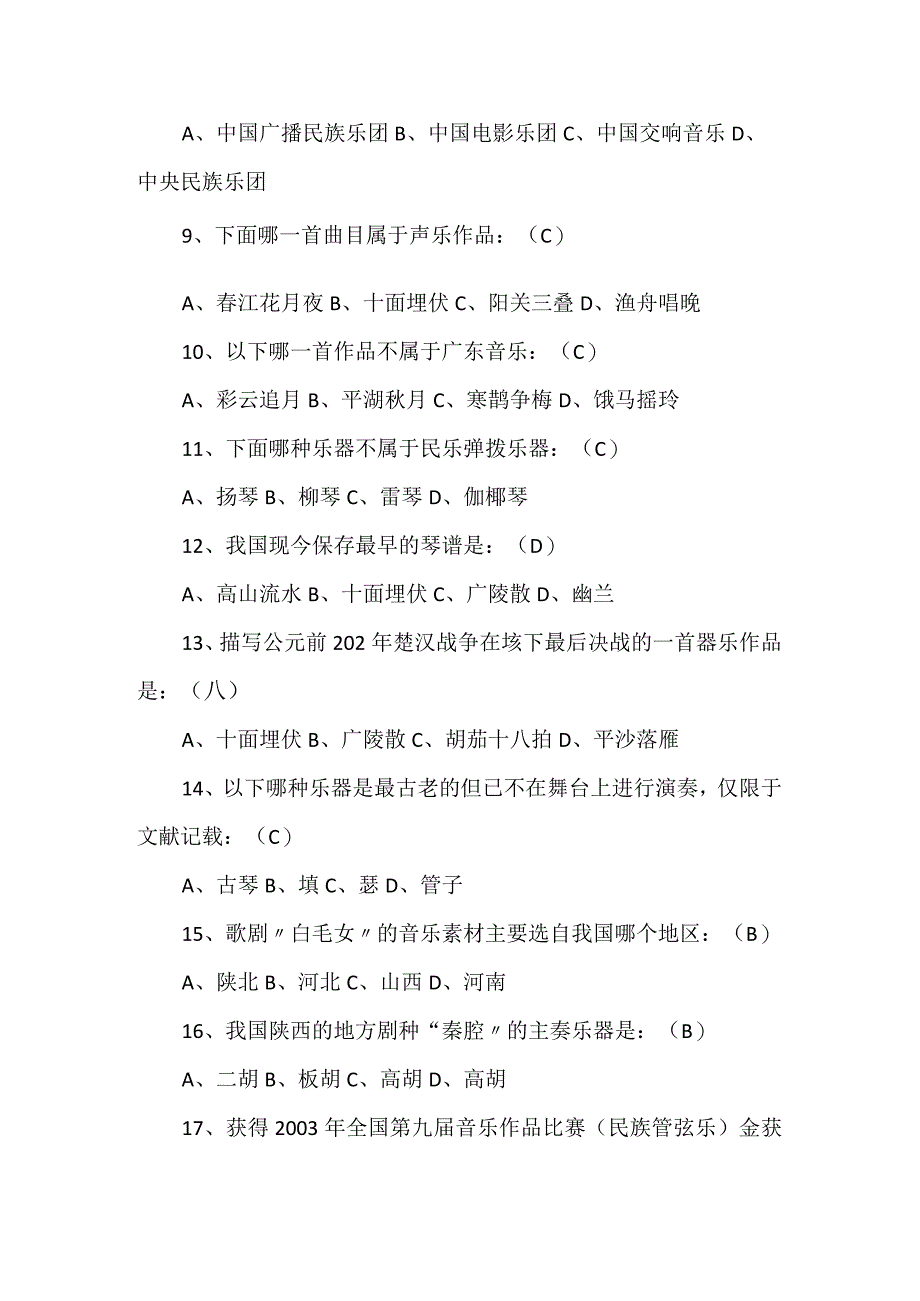 A、中国广播民族乐团 B、中国电影乐团 C、中国交响音乐 D、中央民族乐团

9、下面哪一首曲目属于声乐作品：（C）

A、春江花月夜 B、十面埋伏 C、阳关三叠 D、渔舟唱晚

10、以下哪一首作品不属于广东音乐：（C）

A、彩云追月 B、平湖秋月 C、寒鹊争梅 D、饿马摇玲

11、下面哪种乐器不属于民乐弹拨乐器：（C）

A、扬琴 B、柳琴 C、雷琴 D、伽椰琴

12、我国现今保存最早的琴谱是：（D）

A、高山流水 B、十面埋伏 C、广陵散 D、幽兰

13、描写公元前 202 年楚汉战争在垓下最后决战的一首器乐作品是：（八）

A、十面埋伏 B、广陵散 C、胡茄十八拍 D、平沙落雁

14、以下哪种乐器是最古老的但已不在舞台上进行演奏，仅限于文献记载：（C）

A、古琴 B、填 C、瑟 D、管子

15、歌剧〃白毛女〃的音乐素材主要选自我国哪个地区：（B）

A、陕北 B、河北 C、山西 D、河南

16、我国陕西的地方剧种“秦腔〃的主奏乐器是：（B）

A、二胡 B、板胡 C、高胡 D、高胡

17、获得 2003 年全国第九届音乐作品比赛（民族管弦乐）金获